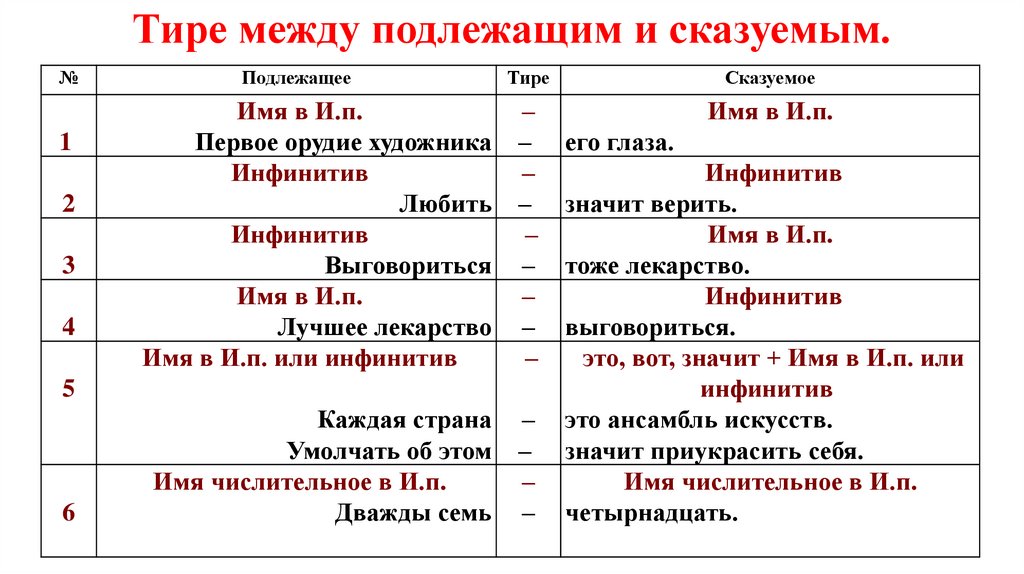 Тире между подлежащим и сказуемым.

| № | Подлежащее | Тире | Сказуемое |
|---|---|---|---|
| 1 | Имя в И.п. Первое орудие художника | – – | Имя в И.п. его глаза. |
| 2 | Инфинитив Любить | – – | Инфинитив значит верить. |
| 3 | Инфинитив Выговориться | – – | Имя в И.п. тоже лекарство. |
| 4 | Имя в И.п. Лучшее лекарство | – – | Инфинитив выговориться. |
| 5 | Имя в И.п. или инфинитив Каждая страна Умолчать об этом | – – – | это, вот, значит + Имя в И.п. или инфинитив это ансамбль искусств. значит приукрасить себя. |
| 6 | Имя числительное в И.п. Дважды семь | – – | Имя числительное в И.п. четырнадцать. |